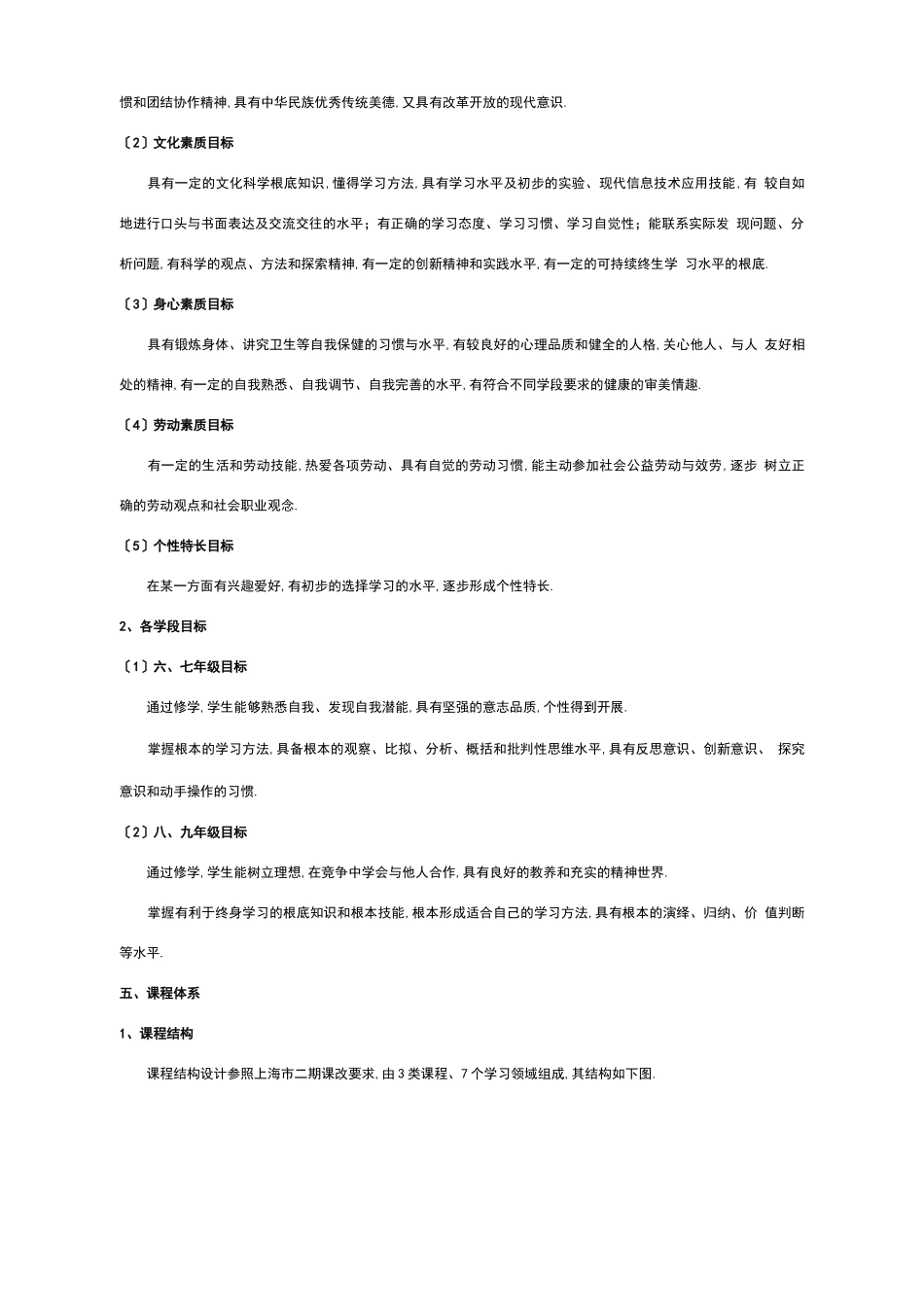 惯和团结协作精神, 具有中华民族优秀传统美德, 又具有改革开放的现代意识.

〔2〕文化素质目标

具有一定的文化科学根底知识, 懂得学习方法, 具有学习水平及初步的实验、现代信息技术应用技能, 有 较自如地进行口头与书面表达及交流交往的水平；有正确的学习态度、学习习惯、学习自觉性；能联系实际发 现问题、分析问题, 有科学的观点、方法和探索精神, 有一定的创新精神和实践水平, 有一定的可持续终生学 习水平的根底.

〔3〕身心素质目标

具有锻炼身体、讲究卫生等自我保健的习惯与水平, 有较良好的心理品质和健全的人格, 关心他人、与人 友好相处的精神, 有一定的自我熟悉、自我调节、自我完善的水平, 有符合不同学段要求的健康的审美情趣.

〔4〕劳动素质目标

有一定的生活和劳动技能, 热爱各项劳动、具有自觉的劳动习惯, 能主动参加社会公益劳动与效劳, 逐步 树立正确的劳动观点和社会职业观念.

〔5〕个性特长目标

在某一方面有兴趣爱好, 有初步的选择学习的水平, 逐步形成个性特长.

2、各学段目标

〔1〕六、七年级目标

通过修学, 学生能够熟悉自我、发现自我潜能, 具有坚强的意志品质, 个性得到开展.

掌握根本的学习方法, 具备根本的观察、比拟、分析、概括和批判性思维水平, 具有反思意识、创新意识、 探究意识和动手操作的习惯.

〔2〕八、九年级目标

通过修学, 学生能树立理想, 在竞争中学会与他人合作, 具有良好的教养和充实的精神世界.

掌握有利于终身学习的根底知识和根本技能, 根本形成适合自己的学习方法, 具有根本的演绎、归纳、价 值判断等水平.

五、课程体系

1、课程结构

课程结构设计参照上海市二期课改要求, 由 3 类课程、7 个学习领域组成, 其结构如下图.